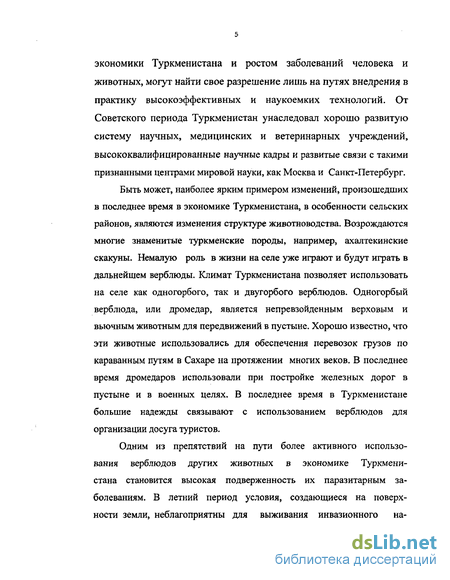 5

экономики Туркменистана и ростом заболеваний человека и животных, могут найти свое разрешение лишь на путях внедрения в практику высокоэффективных и наукоемких технологий. От Советского периода Туркменистан унаследовал хорошо развитую систему научных, медицинских и ветеринарных учреждений, высококвалифицированные научные кадры и развитые связи с такими признанными центрами мировой науки, как Москва и Санкт-Петербург.

Быть может, наиболее ярким примером изменений, произошедших в последнее время в экономике Туркменистана, в особенности сельских районов, являются изменения структуре животноводства. Возрождаются многие знаменитые туркменские породы, например, ахалтекинские скакуны. Немалую роль в жизни на селе уже играют и будут играть в дальнейшем верблюды. Климат Туркменистана позволяет использовать на селе как одногорбого, так и двугорбого верблюдов. Одногорбый верблюда, или дромедар, является непревзойденным верховым и вьючным животным для передвижений в пустыне. Хорошо известно, что эти животные использовались для обеспечения перевозок грузов по караванным путям в Сахаре на протяжении многих веков. В последнее время дромедаров использовали при постройке железных дорог в пустыне и в военных целях. В последнее время в Туркменистане большие надежды связывают с использованием верблюдов для организации досуга туристов.

Одним из препятствий на пути более активного использования верблюдов других животных в экономике Туркменистана становится высокая подверженность их паразитарным заболеваниям. В летний период условия, создающиеся на поверхности земли, неблагоприятны для выживания инвазионного на-

dsLib.net
библиотека диссертаций